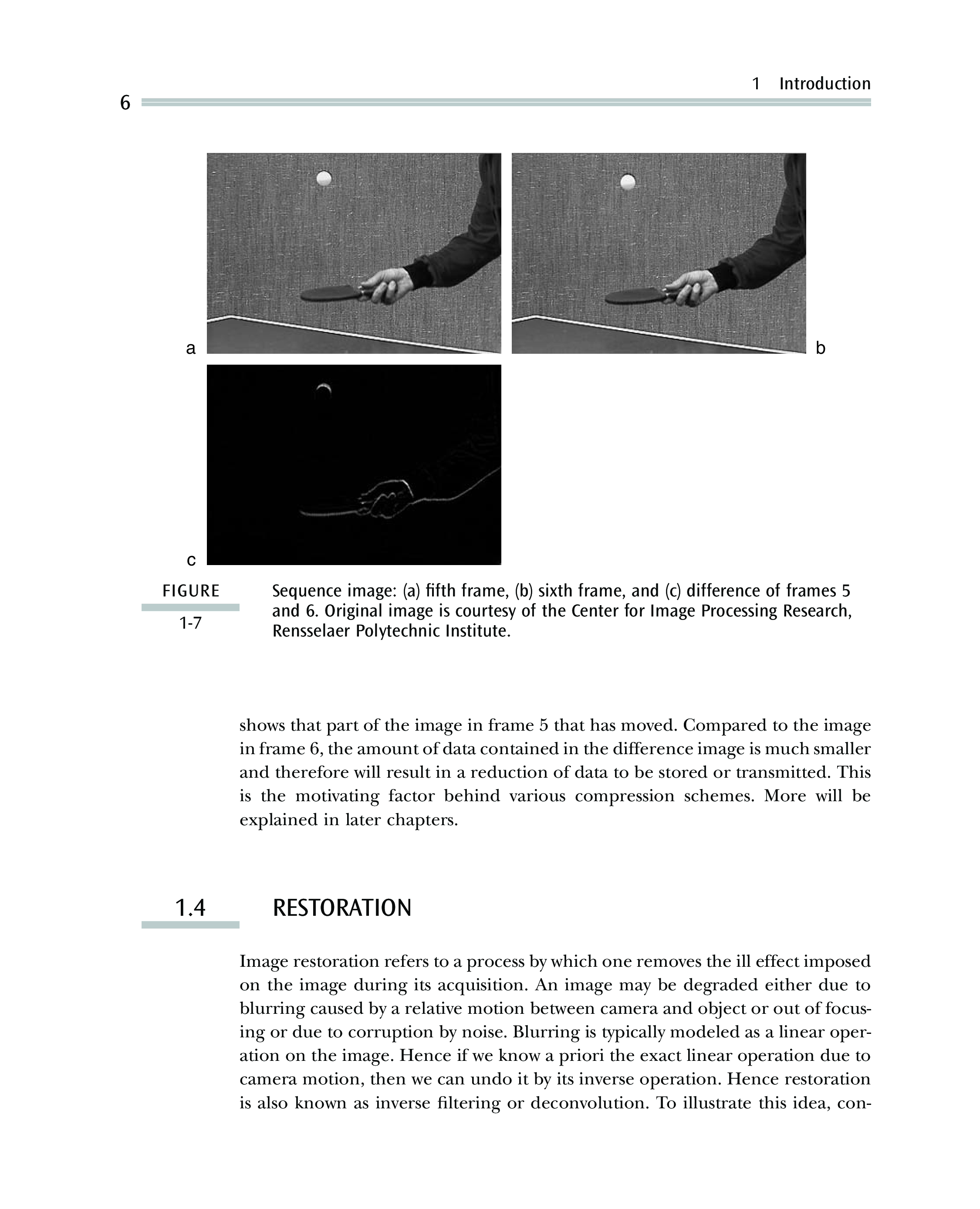 1 Introduction

6

a

b

c

FIGURE

1-7

Sequence image: (a) fifth frame, (b) sixth frame, and (c) difference of frames 5 and 6. Original image is courtesy of the Center for Image Processing Research, Rensselaer Polytechnic Institute.

shows that part of the image in frame 5 that has moved. Compared to the image in frame 6, the amount of data contained in the difference image is much smaller and therefore will result in a reduction of data to be stored or transmitted. This is the motivating factor behind various compression schemes. More will be explained in later chapters.

1.4 RESTORATION

Image restoration refers to a process by which one removes the ill effect imposed on the image during its acquisition. An image may be degraded either due to blurring caused by a relative motion between camera and object or out of focusing or due to corruption by noise. Blurring is typically modeled as a linear operation on the image. Hence if we know a priori the exact linear operation due to camera motion, then we can undo it by its inverse operation. Hence restoration is also known as inverse filtering or deconvolution. To illustrate this idea, con-